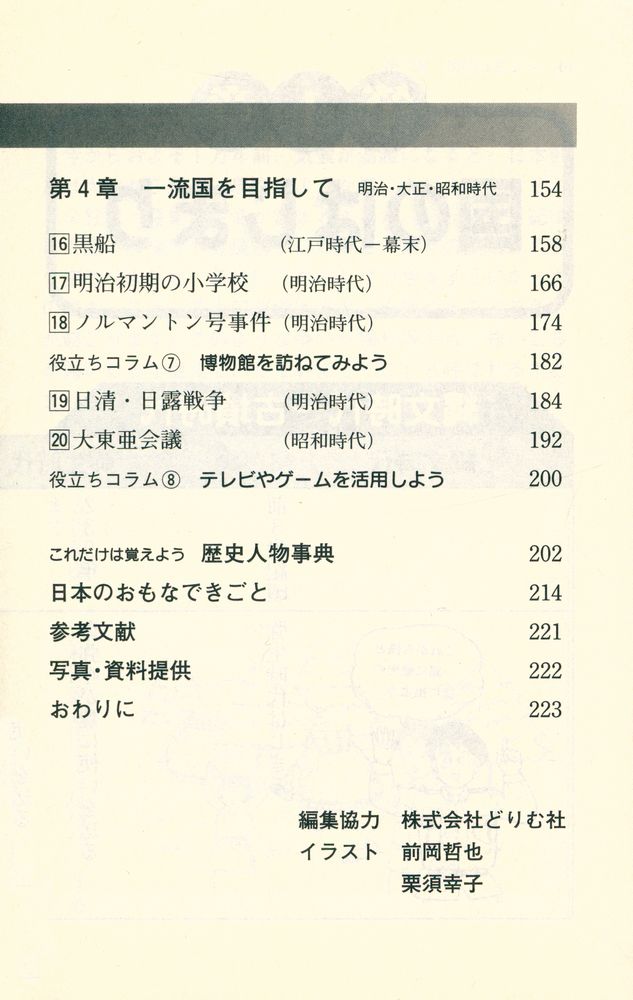 第4章　一流国を目指して　明治・大正・昭和時代　154

16 黒船　（江戸時代－幕末）　158

17 明治初期の小学校　（明治時代）　166

18 ノルマントン号事件　（明治時代）　174

役立ちコラム⑦　博物館を訪ねてみよう　182

19 日清・日露戦争　（明治時代）　184

20 大東亜会議　（昭和時代）　192

役立ちコラム⑧　テレビやゲームを活用しよう　200

これだけは覚えよう　歴史人物事典　202

日本のおもなできごと　214

参考文献　221

写真・資料提供　222

おわりに　223

編集協力　株式会社どりむ社
イラスト　前岡哲也
栗須幸子